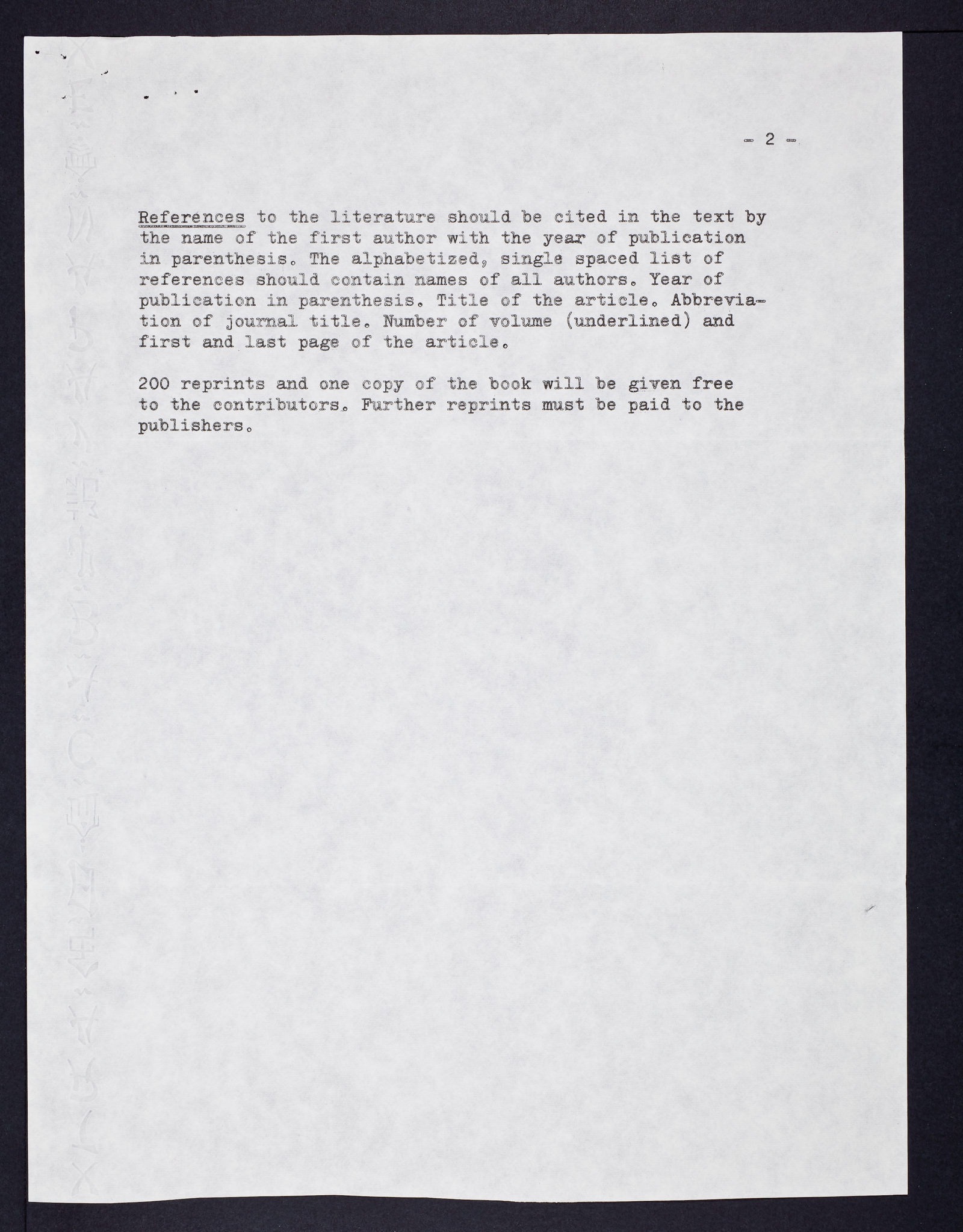 - 2 -

References to the literature should be cited in the text by the name of the first author with the year of publication in parenthesis. The alphabetized, single spaced list of references should contain names of all authors. Year of publication in parenthesis. Title of the article. Abbreviation of journal title. Number of volume (underlined) and first and last page of the article.

200 reprints and one copy of the book will be given free to the contributors. Further reprints must be paid to the publishers.